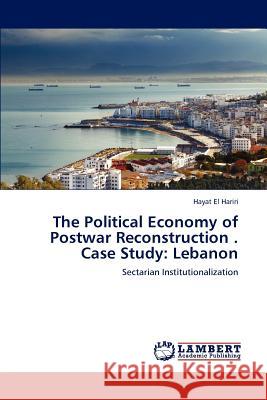 Hayat El Hariri

The Political Economy of Postwar Reconstruction . Case Study: Lebanon

Sectarian Institutionalization

LAP LAMBERT Academic Publishing

Kraina Książek